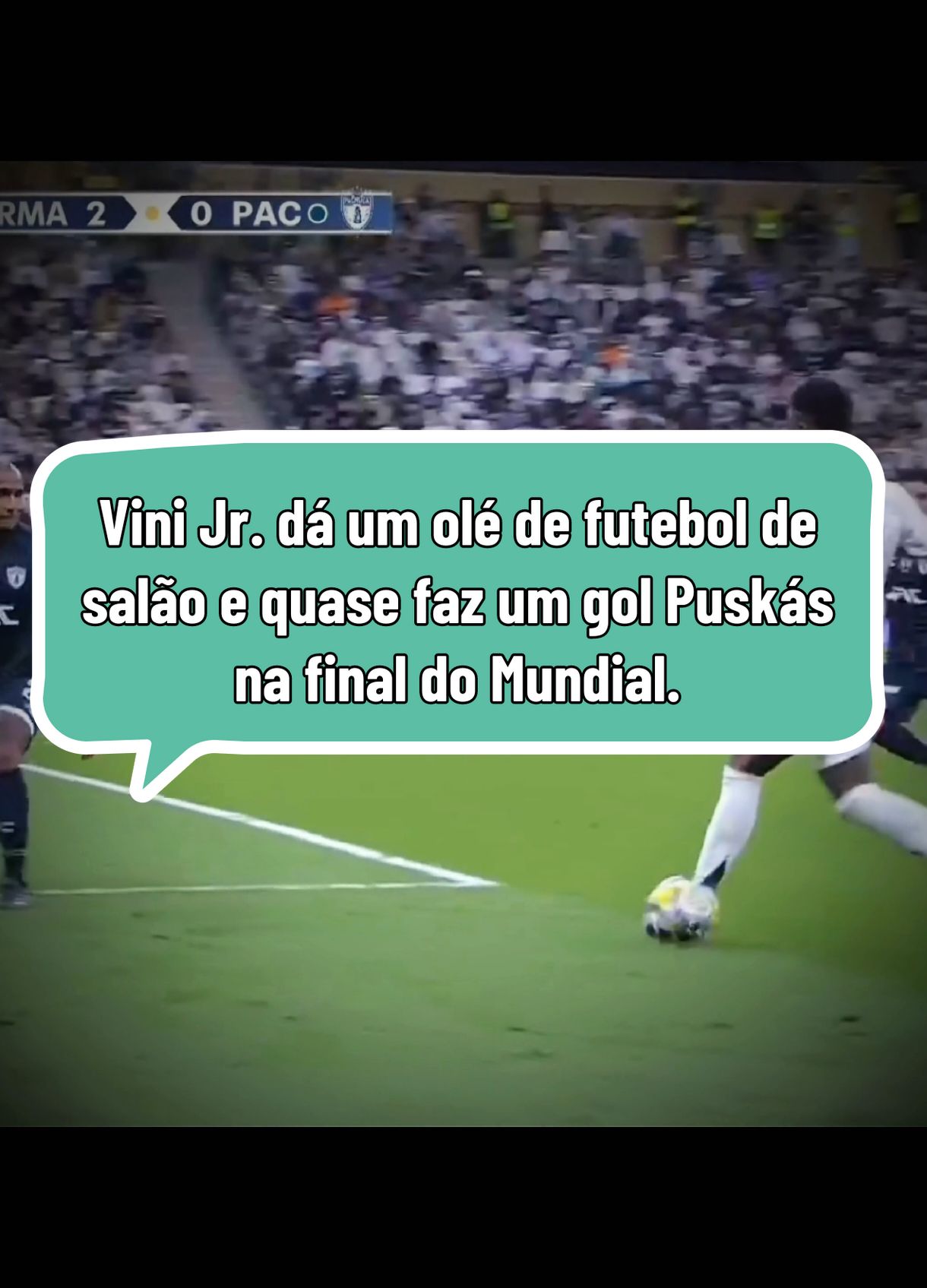 RMA 2 0 PAC

Vini Jr. dá um olé de futebol de salão e quase faz um gol Puskás na final do Mundial.